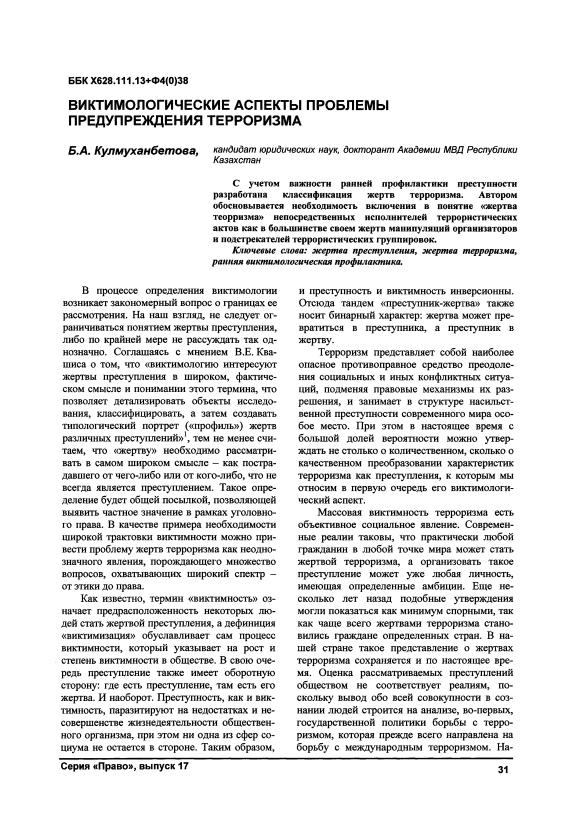 ББК Х628.111.13+Ф4(0)38

ВИКТИМОЛОГИЧЕСКИЕ АСПЕКТЫ ПРОБЛЕМЫ ПРЕДУПРЕЖДЕНИЯ ТЕРРОРИЗМА

Б.А. Кулмуханбетова, кандидат юридических наук, докторант Академии МВД Республики Казахстан

С учетом важности ранней профилактики преступности разработана классификация жертв терроризма. Автором обосновывается необходимость включения в понятие «жертва теорризма» непосредственных исполнителей террористических актов как в большинстве своем жертв манипуляций организаторов и подстрекателей террористических группировок.

Ключевые слова: жертва преступления, жертва терроризма, ранняя виктимологическая профилактика.

В процессе определения виктимологии возникает закономерный вопрос о границах ее рассмотрения. На наш взгляд, не следует ограничиваться понятием жертвы преступления, либо по крайней мере не рассуждать так однозначно. Соглашаясь с мнением В.Е. Квашиса о том, что «виктимологию интересуют жертвы преступления в широком, фактическом смысле и понимании этого термина, что позволяет детализировать объекты исследования, классифицировать, а затем создавать типологический портрет («профиль») жертв различных преступлений»$^1$, тем не менее считаем, что «жертву» необходимо рассматривать в самом широком смысле – как пострадавшего от чего-либо или от кого-либо, что не всегда является преступлением. Такое определение будет общей посылкой, позволяющей выявить частное значение в рамках уголовного права. В качестве примера необходимости широкой трактовки виктимности можно привести проблему жертв терроризма как неоднозначного явления, порождающего множество вопросов, охватывающих широкий спектр – от этики до права.

Как известно, термин «виктимность» означает предрасположенность некоторых людей стать жертвой преступления, а дефиниция «виктимизация» обуславливает сам процесс виктимности, который указывает на рост и степень виктимности в обществе. В свою очередь преступление также имеет оборотную сторону: где есть преступление, там есть его жертва. И наоборот. Преступность, как и виктимность, паразитируют на недостатках и несовершенстве жизнедеятельности общественного организма, при этом ни одна из сфер социума не остается в стороне. Таким образом, и преступность и виктимность инверсионны. Отсюда тандем «преступник-жертва» также носит бинарный характер: жертва может превратиться в преступника, а преступник в жертву.

Терроризм представляет собой наиболее опасное противоправное средство преодоления социальных и иных конфликтных ситуаций, подменяя правовые механизмы их разрешения, и занимает в структуре насильственной преступности современного мира особое место. При этом в настоящее время с большой долей вероятности можно утверждать не столько о количественном, сколько о качественном преобразовании характеристик терроризма как преступления, к которым мы относим в первую очередь его виктимологический аспект.

Массовая виктимность терроризма есть объективное социальное явление. Современные реалии таковы, что практически любой гражданин в любой точке мира может стать жертвой терроризма, а организовать такое преступление может уже любая личность, имеющая определенные амбиции. Еще несколько лет назад подобные утверждения могли показаться как минимум спорными, так как чаще всего жертвами терроризма становились граждане определенных стран. В нашей стране такое представление о жертвах терроризма сохраняется и по настоящее время. Оценка рассматриваемых преступлений обществом не соответствует реалиям, поскольку вывод обо всей совокупности в сознании людей строится на анализе, во-первых, государственной политики борьбы с терроризмом, которая прежде всего направлена на борьбу с международным терроризмом. На-

Серия «Право», выпуск 17

31